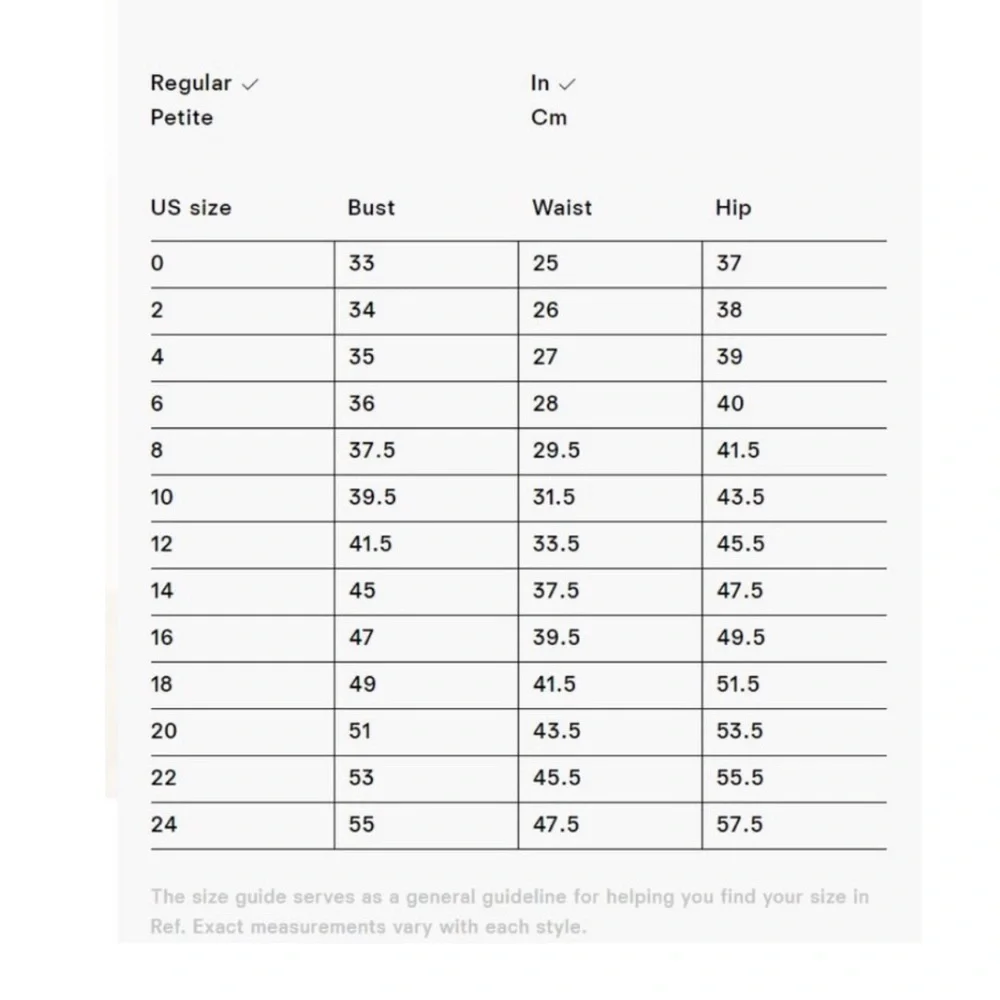 Regular ✓
Petite

In ✓
Cm

| US size | Bust | Waist | Hip |
|---|---|---|---|
| 0 | 33 | 25 | 37 |
| 2 | 34 | 26 | 38 |
| 4 | 35 | 27 | 39 |
| 6 | 36 | 28 | 40 |
| 8 | 37.5 | 29.5 | 41.5 |
| 10 | 39.5 | 31.5 | 43.5 |
| 12 | 41.5 | 33.5 | 45.5 |
| 14 | 45 | 37.5 | 47.5 |
| 16 | 47 | 39.5 | 49.5 |
| 18 | 49 | 41.5 | 51.5 |
| 20 | 51 | 43.5 | 53.5 |
| 22 | 53 | 45.5 | 55.5 |
| 24 | 55 | 47.5 | 57.5 |

The size guide serves as a general guideline for helping you find your size in Ref. Exact measurements vary with each style.